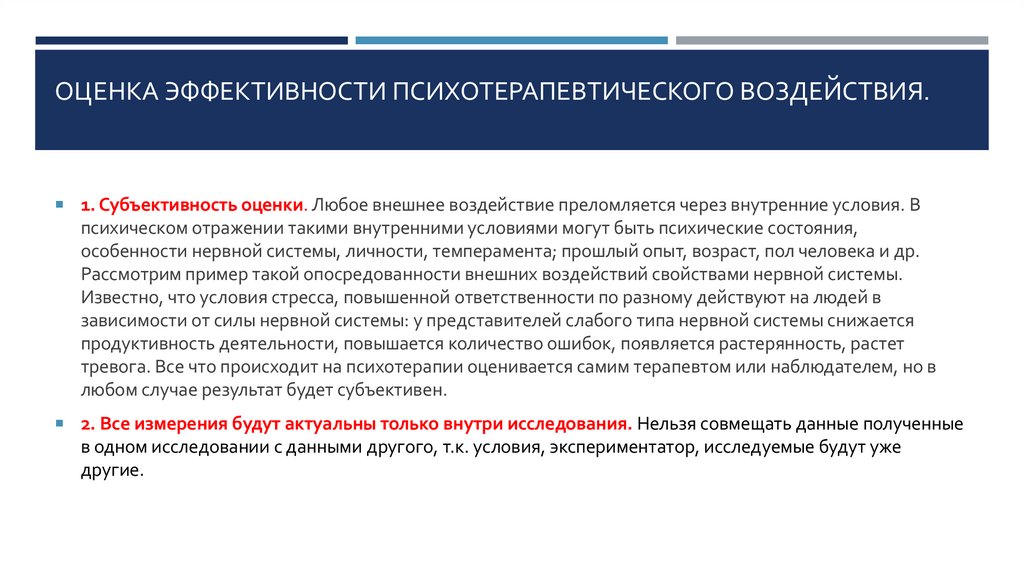 ОЦЕНКА ЭФФЕКТИВНОСТИ ПСИХОТЕРАПЕВТИЧЕСКОГО ВОЗДЕЙСТВИЯ.

1. Субъективность оценки. Любое внешнее воздействие преломляется через внутренние условия. В психическом отражении такими внутренними условиями могут быть психические состояния, особенности нервной системы, личности, темперамента; прошлый опыт, возраст, пол человека и др. Рассмотрим пример такой опосредованности внешних воздействий свойствами нервной системы. Известно, что условия стресса, повышенной ответственности по разному действуют на людей в зависимости от силы нервной системы: у представителей слабого типа нервной системы снижается продуктивность деятельности, повышается количество ошибок, появляется растерянность, растет тревога. Все что происходит на психотерапии оценивается самим терапевтом или наблюдателем, но в любом случае результат будет субъективен.

2. Все измерения будут актуальны только внутри исследования. Нельзя совмещать данные полученные в одном исследовании с данными другого, т.к. условия, экспериментатор, исследуемые будут уже другие.